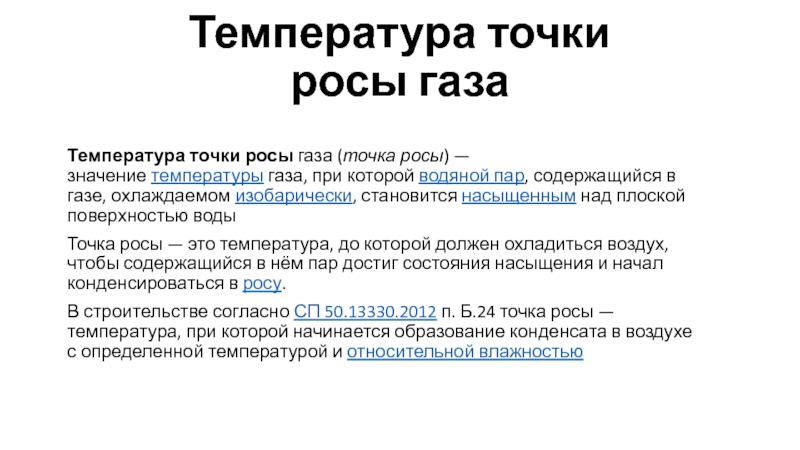 Температура точки росы газа

Температура точки росы газа (точка росы) — значение температуры газа, при которой водяной пар, содержащийся в газе, охлаждаемом изобарически, становится насыщенным над плоской поверхностью воды

Точка росы — это температура, до которой должен охладиться воздух, чтобы содержащийся в нём пар достиг состояния насыщения и начал конденсироваться в росу.

В строительстве согласно СП 50.13330.2012 п. Б.24 точка росы — температура, при которой начинается образование конденсата в воздухе с определенной температурой и относительной влажностью